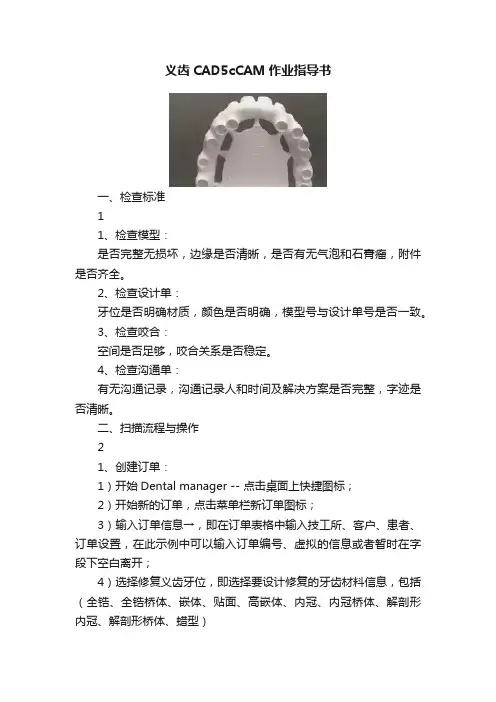 义齿 CAD5cCAM 作业指导书

一、检查标准

1

1、检查模型：

是否完整无损坏，边缘是否清晰，是否有无气泡和石膏瘤，附件是否齐全。

2、检查设计单：

牙位是否明确材质，颜色是否明确，模型号与设计单号是否一致。

3、检查咬合：

空间是否足够，咬合关系是否稳定。

4、检查沟通单：

有无沟通记录，沟通记录人和时间及解决方案是否完整，字迹是否清晰。

二、扫描流程与操作

2

1、创建订单：

1）开始 Dental manager -- 点击桌面上快捷图标；

2）开始新的订单，点击菜单栏新订单图标；

3）输入订单信息一，即在订单表格中输入技工所、客户、患者、订单设置，在此示例中可以输入订单编号、虚拟的信息或者暂时在字段下空白离开；

4）选择修复义齿牙位，即选择要设计修复的牙齿材料信息，包括（全锆、全锆桥体、嵌体、贴面、高嵌体、内冠、内冠桥体、解剖形内冠、解剖形桥体、蜡型）